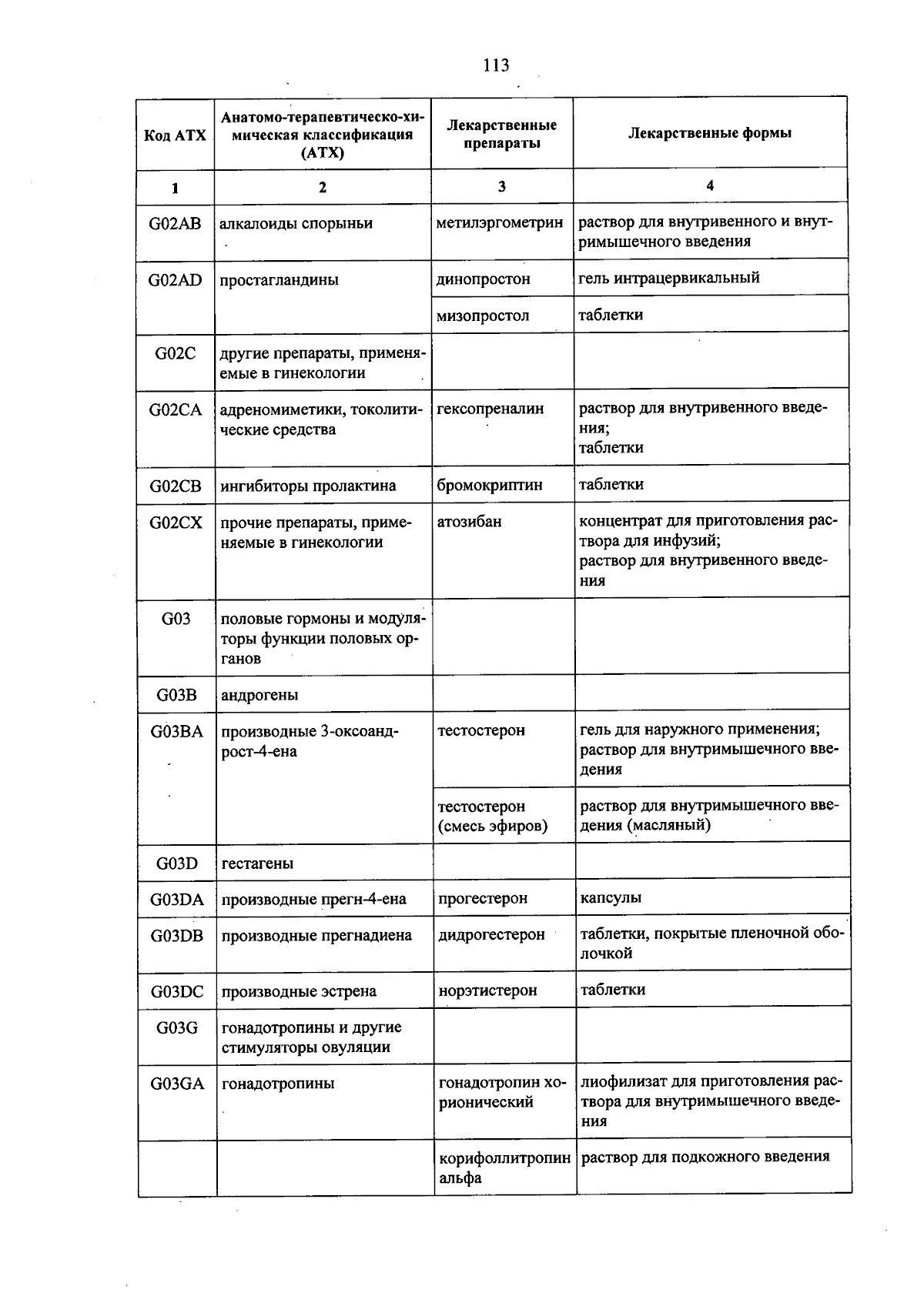 113

| Код АТХ | Анатомо-терапевтическо-химическая классификация (АТХ) | Лекарственные препараты | Лекарственные формы |
|---|---|---|---|
| 1 | 2 | 3 | 4 |
| G02AB | алкалоиды спорыньи | метилэргометрин | раствор для внутривенного и внутримышечного введения |
| G02AD | простагландины | динопростон | гель интрацервикальный |
| | | мизопростол | таблетки |
| G02C | другие препараты, применяемые в гинекологии | | |
| G02CA | адреномиметики, токолитические средства | гексопреналин | раствор для внутривенного введения; таблетки |
| G02CB | ингибиторы пролактина | бромокриптин | таблетки |
| G02CX | прочие препараты, применяемые в гинекологии | атозибан | концентрат для приготовления раствора для инфузий; раствор для внутривенного введения |
| G03 | половые гормоны и модуляторы функции половых органов | | |
| G03B | андрогены | | |
| G03BA | производные 3-оксоандрост-4-ена | тестостерон | гель для наружного применения; раствор для внутримышечного введения |
| | | тестостерон (смесь эфиров) | раствор для внутримышечного введения (масляный) |
| G03D | гестагены | | |
| G03DA | производные прегн-4-ена | прогестерон | капсулы |
| G03DB | производные прегнадиена | дидрогестерон | таблетки, покрытые пленочной оболочкой |
| G03DC | производные эстрена | норэтистерон | таблетки |
| G03G | гонадотропины и другие стимуляторы овуляции | | |
| G03GA | гонадотропины | гонадотропин хорионический | лиофилизат для приготовления раствора для внутримышечного введения |
| | | корифоллитропин альфа | раствор для подкожного введения |